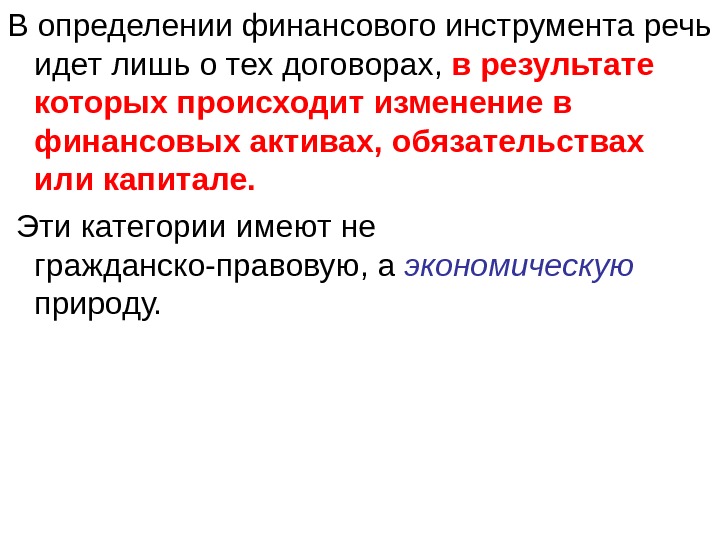 В определении финансового инструмента речь идет лишь о тех договорах, в результате которых происходит изменение в финансовых активах, обязательствах или капитале.

Эти категории имеют не гражданско-правовую, а экономическую природу.